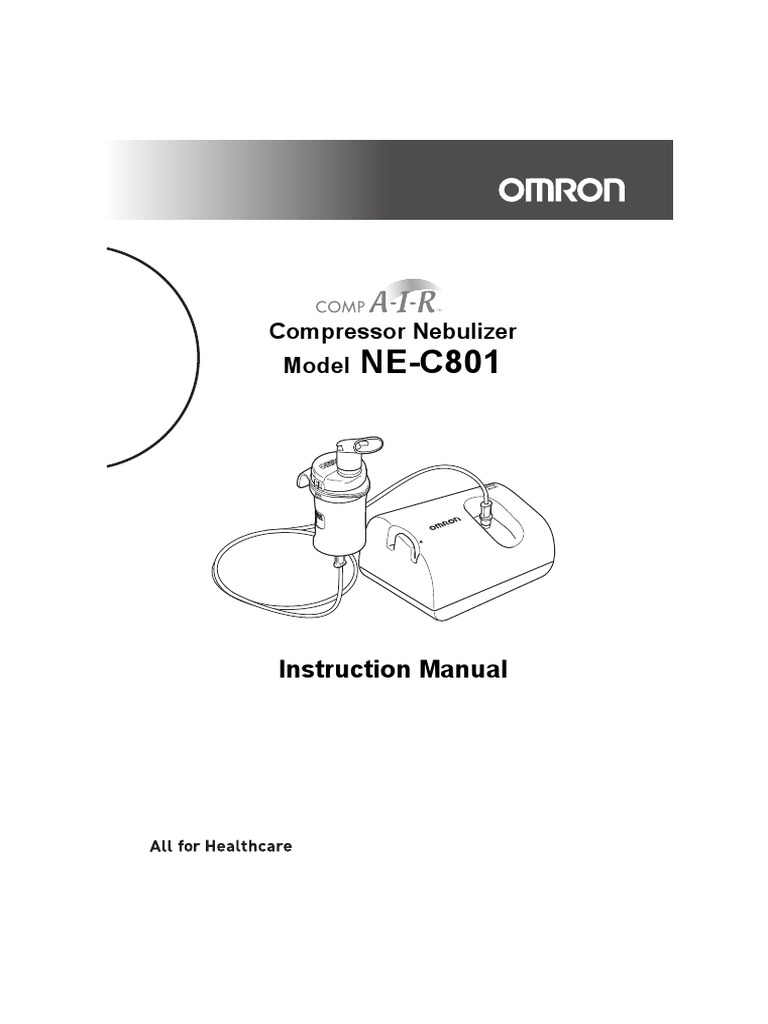 OMRON

COMP A-I-R™
Compressor Nebulizer
Model NE-C801

OMRON

Instruction Manual

All for Healthcare